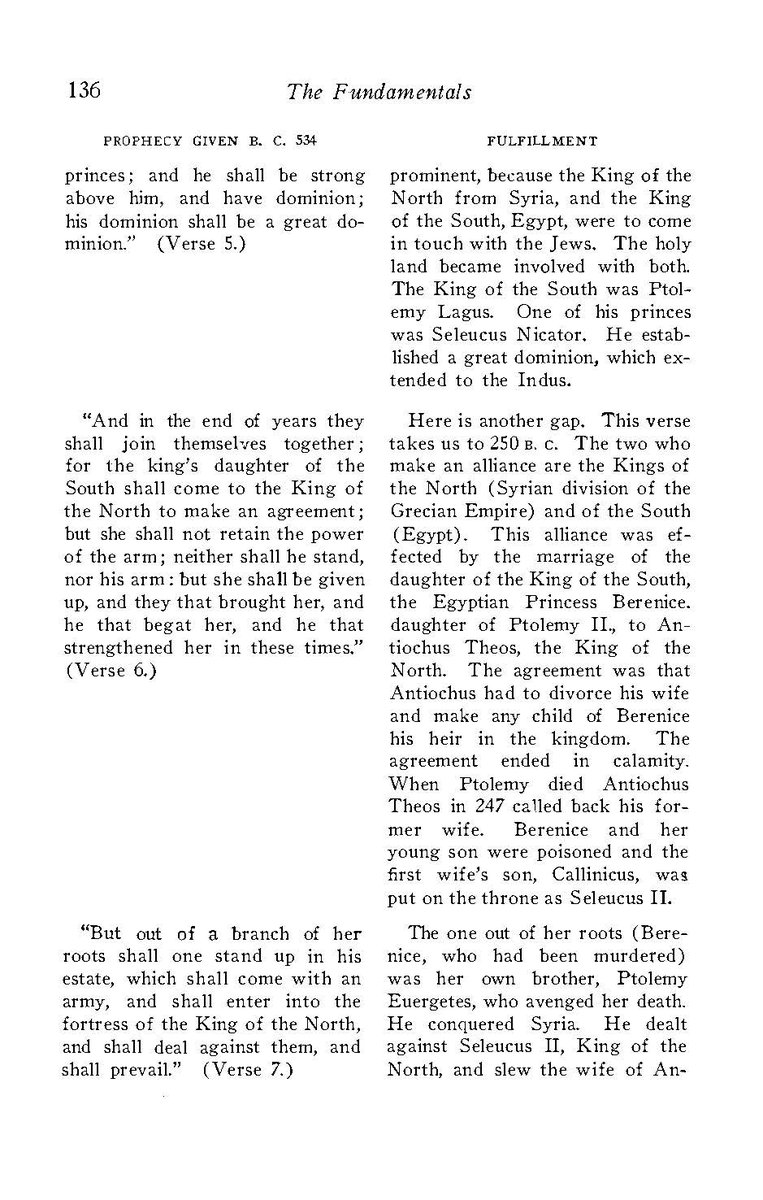 136 The Fundamentals

PROPHECY GIVEN B. C. 534

princes; and he shall be strong above him, and have dominion; his dominion shall be a great dominion." (Verse 5.)

"And in the end of years they shall join themselves together; for the king's daughter of the South shall come to the King of the North to make an agreement; but she shall not retain the power of the arm; neither shall he stand, nor his arm: but she shall be given up, and they that brought her, and he that begat her, and he that strengthened her in these times." (Verse 6.)

"But out of a branch of her roots shall one stand up in his estate, which shall come with an army, and shall enter into the fortress of the King of the North, and shall deal against them, and shall prevail." (Verse 7.)

FULFILLMENT

prominent, because the King of the North from Syria, and the King of the South, Egypt, were to come in touch with the Jews. The holy land became involved with both. The King of the South was Ptolemy Lagus. One of his princes was Seleucus Nicator. He established a great dominion, which extended to the Indus.

Here is another gap. This verse takes us to 250 B. C. The two who make an alliance are the Kings of the North (Syrian division of the Grecian Empire) and of the South (Egypt). This alliance was effected by the marriage of the daughter of the King of the South, the Egyptian Princess Berenice. daughter of Ptolemy II., to Antiochus Theos, the King of the North. The agreement was that Antiochus had to divorce his wife and make any child of Berenice his heir in the kingdom. The agreement ended in calamity. When Ptolemy died Antiochus Theos in 247 called back his former wife. Berenice and her young son were poisoned and the first wife's son, Callinicus, was put on the throne as Seleucus II.

The one out of her roots (Berenice, who had been murdered) was her own brother, Ptolemy Euergetes, who avenged her death. He conquered Syria. He dealt against Seleucus II, King of the North, and slew the wife of An-